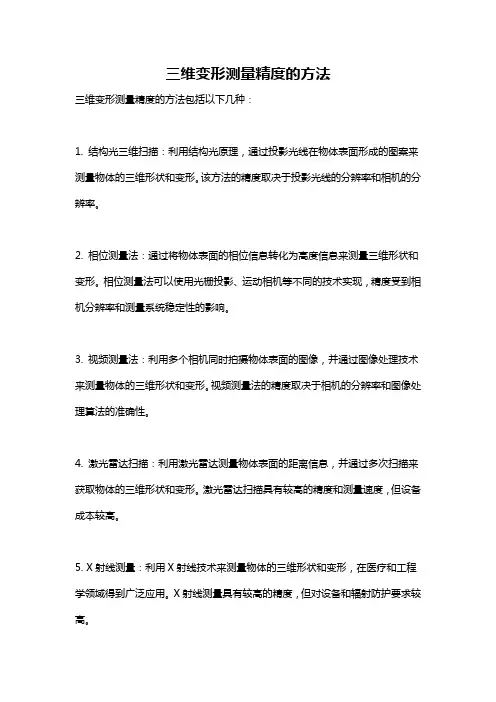 三维变形测量精度的方法

三维变形测量精度的方法包括以下几种：

1. 结构光三维扫描：利用结构光原理，通过投影光线在物体表面形成的图案来测量物体的三维形状和变形。该方法的精度取决于投影光线的分辨率和相机的分辨率。

2. 相位测量法：通过将物体表面的相位信息转化为高度信息来测量三维形状和变形。相位测量法可以使用光栅投影、运动相机等不同的技术实现，精度受到相机分辨率和测量系统稳定性的影响。

3. 视频测量法：利用多个相机同时拍摄物体表面的图像，并通过图像处理技术来测量物体的三维形状和变形。视频测量法的精度取决于相机的分辨率和图像处理算法的准确性。

4. 激光雷达扫描：利用激光雷达测量物体表面的距离信息，并通过多次扫描来获取物体的三维形状和变形。激光雷达扫描具有较高的精度和测量速度，但设备成本较高。

5. X 射线测量：利用 X 射线技术来测量物体的三维形状和变形，在医疗和工程学领域得到广泛应用。X 射线测量具有较高的精度，但对设备和辐射防护要求较高。